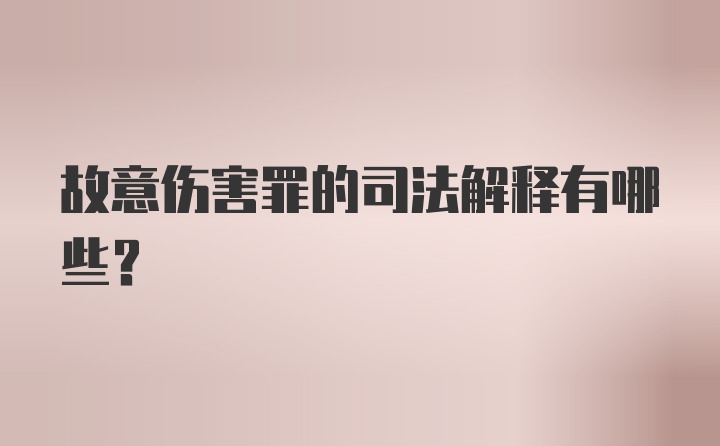 故意伤害罪的司法解释有哪些？